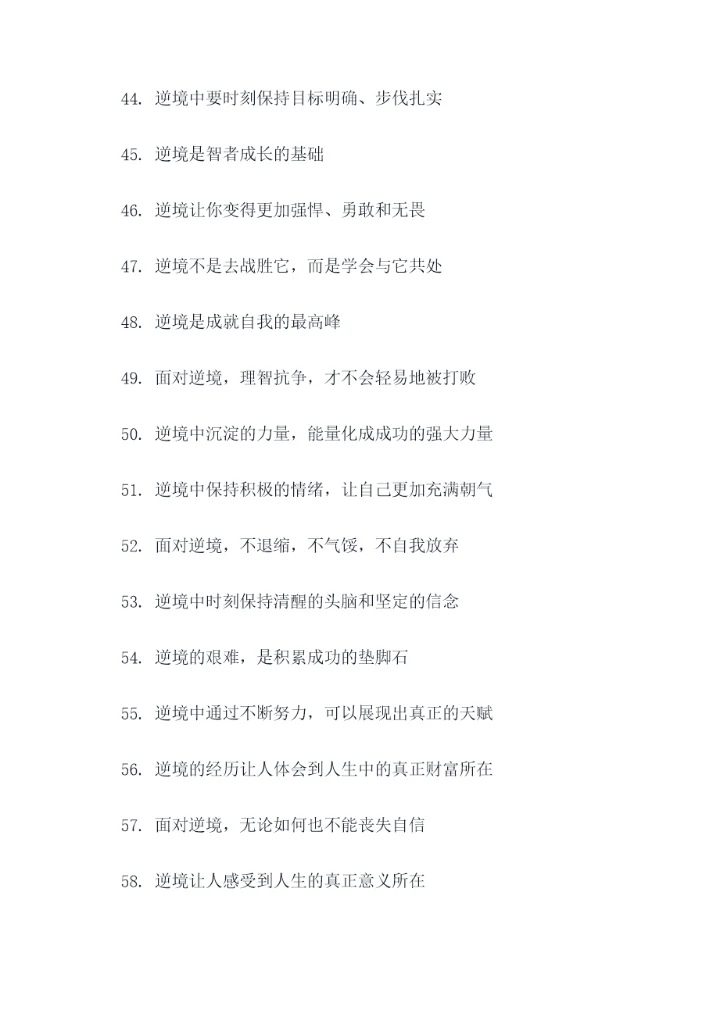 44. 逆境中要时刻保持目标明确、步伐扎实

45. 逆境是智者成长的基础

46. 逆境让你变得更加强悍、勇敢和无畏

47. 逆境不是去战胜它，而是学会与它共处

48. 逆境是成就自我的最高峰

49. 面对逆境，理智抗争，才不会轻易地被打败

50. 逆境中沉淀的力量，能量化成成功的强大力量

51. 逆境中保持积极的情绪，让自己更加充满朝气

52. 面对逆境，不退缩，不气馁，不自我放弃

53. 逆境中时刻保持清醒的头脑和坚定的信念

54. 逆境的艰难，是积累成功的垫脚石

55. 逆境中通过不断努力，可以展现出真正的天赋

56. 逆境的经历让人体会到人生中的真正财富所在

57. 面对逆境，无论如何也不能丧失自信

58. 逆境让人感受到人生的真正意义所在